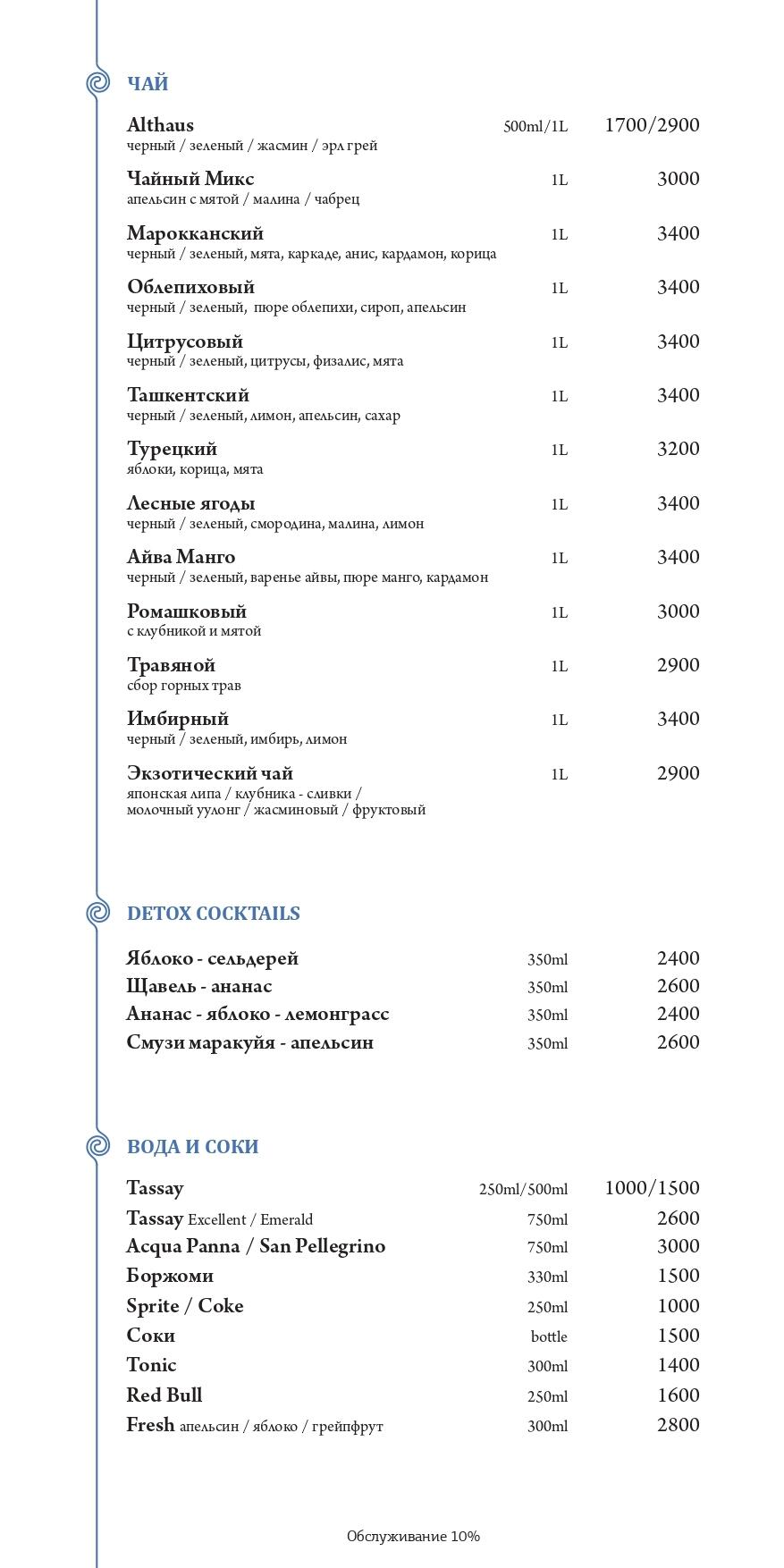 ЧАЙ

Althaus 500ml/1L 1700/2900
черный / зеленый / жасмин / эрл грей

Чайный Микс 1L 3000
апельсин с мятой / малина / чабрец

Марокканский 1L 3400
черный / зеленый, мята, каркаде, анис, кардамон, корица

Облепиховый 1L 3400
черный / зеленый, пюре облепихи, сироп, апельсин

Цитрусовый 1L 3400
черный / зеленый, цитрусы, физалис, мята

Ташкентский 1L 3400
черный / зеленый, лимон, апельсин, сахар

Турецкий 1L 3200
яблоки, корица, мята

Лесные ягоды 1L 3400
черный / зеленый, смородина, малина, лимон

Айва Манго 1L 3400
черный / зеленый, варенье айвы, пюре манго, кардамон

Ромашковый 1L 3000
с клубникой и мятой

Травяной 1L 2900
сбор горных трав

Имбирный 1L 3400
черный / зеленый, имбирь, лимон

Экзотический чай 1L 2900
японская липа / клубника - сливки / молочный уулонг / жасминовый / фруктовый

DETOX COCKTAILS

Яблоко - сельдерей 350ml 2400
Щавель - ананас 350ml 2600
Ананас - яблоко - лемонграсс 350ml 2400
Смузи маракуйя - апельсин 350ml 2600

ВОДА И СОКИ

Tassay 250ml/500ml 1000/1500
Tassay Excellent / Emerald 750ml 2600
Acqua Panna / San Pellegrino 750ml 3000
Боржоми 330ml 1500
Sprite / Coke 250ml 1000
Соки bottle 1500
Tonic 300ml 1400
Red Bull 250ml 1600
Fresh апельсин / яблоко / грейпфрут 300ml 2800

Обслуживание 10%